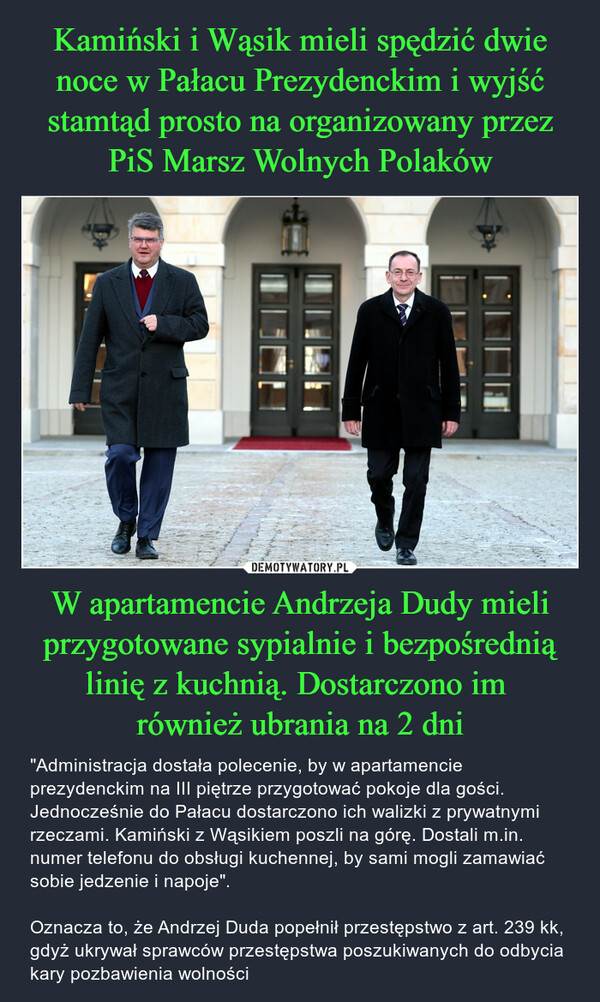 Kamiński i Wąsik mieli spędzić dwie noce w Pałacu Prezydenckim i wyjść stamtąd prosto na organizowany przez PiS Marsz Wolnych Polaków

DEMOTYWATORY.PL

W apartamencie Andrzeja Dudy mieli przygotowane sypialnie i bezpośrednią linię z kuchnią. Dostarczono im również ubrania na 2 dni

"Administracja dostała polecenie, by w apartamencie prezydenckim na III piętrze przygotować pokoje dla gości. Jednocześnie do Pałacu dostarczono ich walizki z prywatnymi rzeczami. Kamiński z Wąsikiem poszli na górę. Dostali m.in. numer telefonu do obsługi kuchennej, by sami mogli zamawiać sobie jedzenie i napoje".

Oznacza to, że Andrzej Duda popełnił przestępstwo z art. 239 kk, gdyż ukrywał sprawców przestępstwa poszukiwanych do odbycia kary pozbawienia wolności